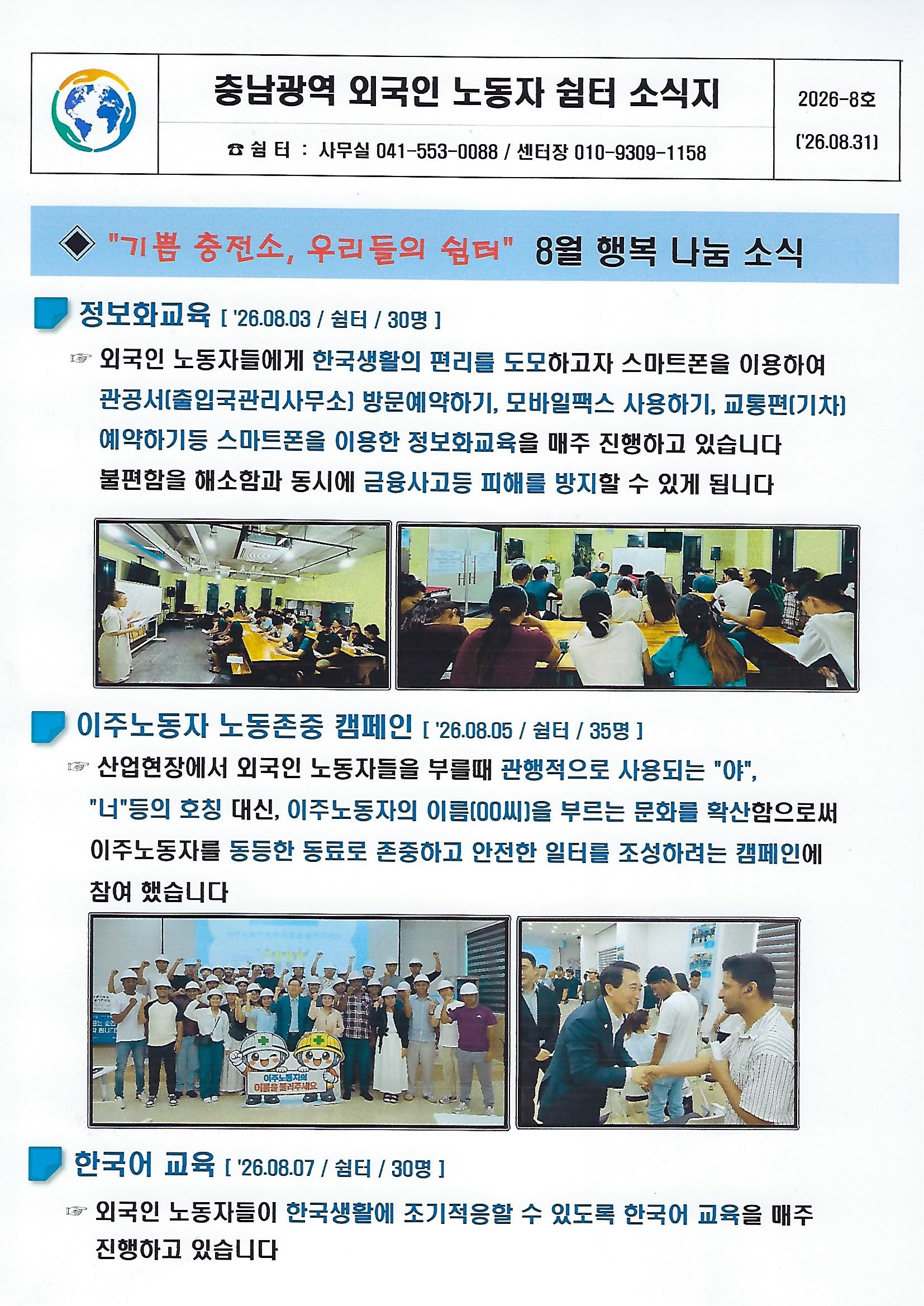 충남광역 외국인 노동자 쉼터 소식지

☎ 쉼 터 : 사무실 041-553-0088 / 센터장 010-9309-1158

2026-8호

('26.08.31)

◆ "기쁨 충전소, 우리들의 쉼터" 8월 행복 나눔 소식

정보화교육 [ '26.08.03 / 쉼터 / 30명 ]

☞ 외국인 노동자들에게 한국생활의 편리를 도모하고자 스마트폰을 이용하여 관공서(출입국관리사무소) 방문예약하기, 모바일팩스 사용하기, 교통편(기차) 예약하기등 스마트폰을 이용한 정보화교육을 매주 진행하고 있습니다 불편함을 해소함과 동시에 금융사고등 피해를 방지할 수 있게 됩니다

이주노동자 노동존중 캠페인 [ '26.08.05 / 쉼터 / 35명 ]

☞ 산업현장에서 외국인 노동자들을 부를때 관행적으로 사용되는 "야", "너"등의 호칭 대신, 이주노동자의 이름(00씨)을 부르는 문화를 확산함으로써 이주노동자를 동등한 동료로 존중하고 안전한 일터를 조성하려는 캠페인에 참여 했습니다

이주노동자의 이름을 불러주세요

한국어 교육 [ '26.08.07 / 쉼터 / 30명 ]

☞ 외국인 노동자들이 한국생활에 조기적응할 수 있도록 한국어 교육을 매주 진행하고 있습니다